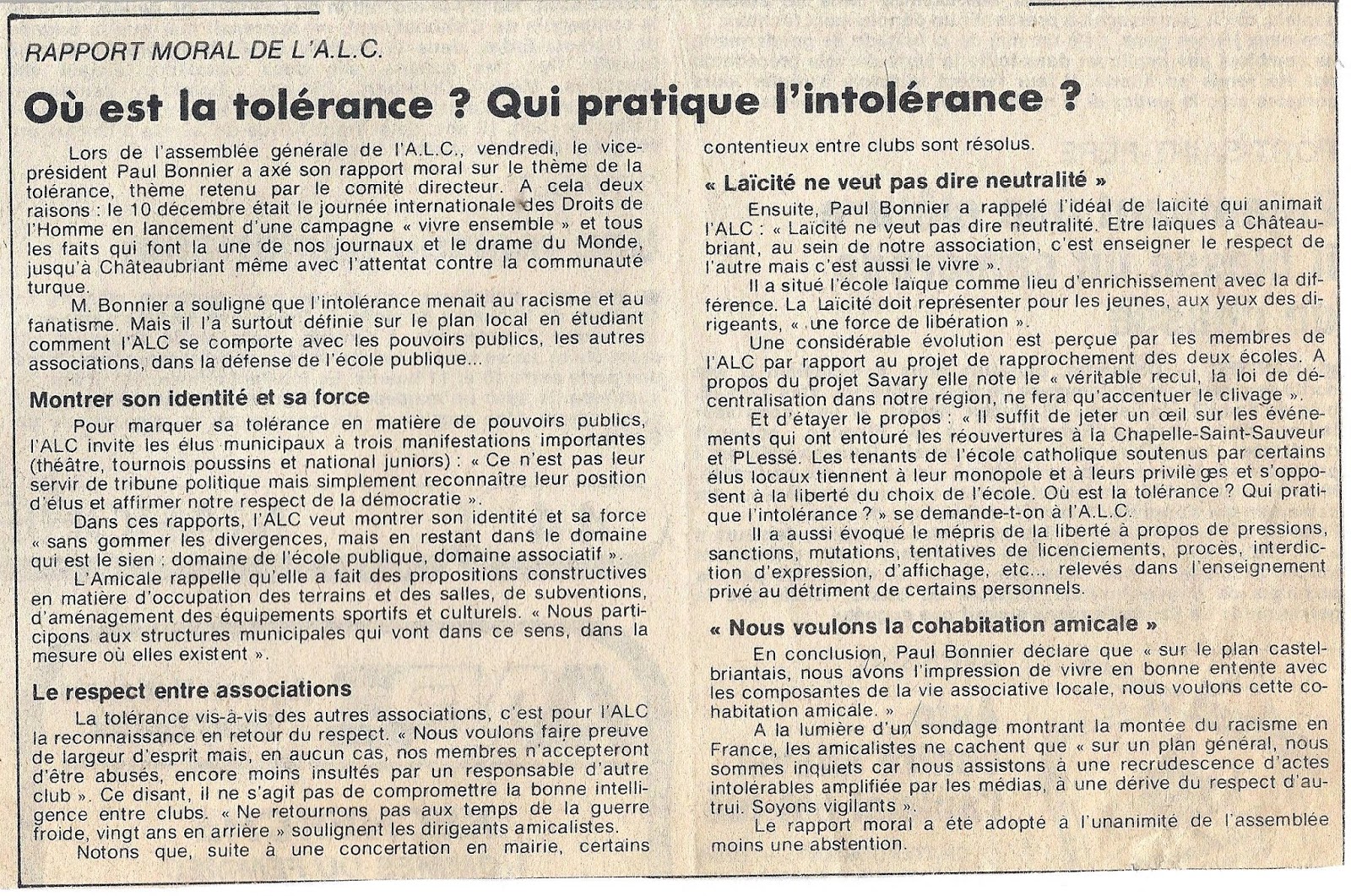 RAPPORT MORAL DE L'A.L.C.

Où est la tolérance ? Qui pratique l'intolérance ?

Lors de l'assemblée générale de l'A.L.C., vendredi, le vice-président Paul Bonnier a axé son rapport moral sur le thème de la tolérance, thème retenu par le comité directeur. A cela deux raisons : le 10 décembre était le journée internationale des Droits de l'Homme en lancement d'une campagne « vivre ensemble » et tous les faits qui font la une de nos journaux et le drame du Monde, jusqu'à Châteaubriant même avec l'attentat contre la communauté turque.

M. Bonnier a souligné que l'intolérance menait au racisme et au fanatisme. Mais il l'a surtout définie sur le plan local en étudiant comment l'ALC se comporte avec les pouvoirs publics, les autres associations, dans la défense de l'école publique...

Montrer son identité et sa force

Pour marquer sa tolérance en matière de pouvoirs publics, l'ALC invite les élus municipaux à trois manifestations importantes (théâtre, tournois poussins et national juniors) : « Ce n'est pas leur servir de tribune politique mais simplement reconnaître leur position d'élus et affirmer notre respect de la démocratie ».

Dans ces rapports, l'ALC veut montrer son identité et sa force « sans gommer les divergences, mais en restant dans le domaine qui est le sien : domaine de l'école publique, domaine associatif ».

L'Amicale rappelle qu'elle a fait des propositions constructives en matière d'occupation des terrains et des salles, de subventions, d'aménagement des équipements sportifs et culturels. « Nous participons aux structures municipales qui vont dans ce sens, dans la mesure où elles existent ».

Le respect entre associations

La tolérance vis-à-vis des autres associations, c'est pour l'ALC la reconnaissance en retour du respect. « Nous voulons faire preuve de largeur d'esprit mais, en aucun cas, nos membres n'accepteront d'être abusés, encore moins insultés par un responsable d'autre club ». Ce disant, il ne s'agit pas de compromettre la bonne intelligence entre clubs. « Ne retournons pas aux temps de la guerre froide, vingt ans en arrière » soulignent les dirigeants amicalistes.

Notons que, suite à une concertation en mairie, certains contentieux entre clubs sont résolus.

« Laïcité ne veut pas dire neutralité »

Ensuite, Paul Bonnier a rappelé l'idéal de laïcité qui animait l'ALC : « Laïcité ne veut pas dire neutralité. Etre laïques à Châteaubriant, au sein de notre association, c'est enseigner le respect de l'autre mais c'est aussi le vivre ».

Il a situé l'école laïque comme lieu d'enrichissement avec la différence. La Laïcité doit représenter pour les jeunes, aux yeux des dirigeants, « une force de libération ».

Une considérable évolution est perçue par les membres de l'ALC par rapport au projet de rapprochement des deux écoles. A propos du projet Savary elle note le « véritable recul, la loi de décentralisation dans notre région, ne fera qu'accentuer le clivage ».

Et d'étayer le propos : « Il suffit de jeter un œil sur les événements qui ont entouré les réouvertures à la Chapelle-Saint-Sauveur et PLessé. Les tenants de l'école catholique soutenus par certains élus locaux tiennent à leur monopole et à leurs privilèges et s'opposent à la liberté du choix de l'école. Où est la tolérance ? Qui pratique l'intolérance ? » se demande-t-on à l'A.L.C.

Il a aussi évoqué le mépris de la liberté à propos de pressions, sanctions, mutations, tentatives de licenciements, procès, interdiction d'expression, d'affichage, etc... relevés dans l'enseignement privé au détriment de certains personnels.

« Nous voulons la cohabitation amicale »

En conclusion, Paul Bonnier déclare que « sur le plan castelbriantais, nous avons l'impression de vivre en bonne entente avec les composantes de la vie associative locale, nous voulons cette cohabitation amicale. »

A la lumière d'un sondage montrant la montée du racisme en France, les amicalistes ne cachent que « sur un plan général, nous sommes inquiets car nous assistons à une recrudescence d'actes intolérables amplifiée par les médias, à une dérive du respect d'autrui. Soyons vigilants ».

Le rapport moral a été adopté à l'unanimité de l'assemblée moins une abstention.